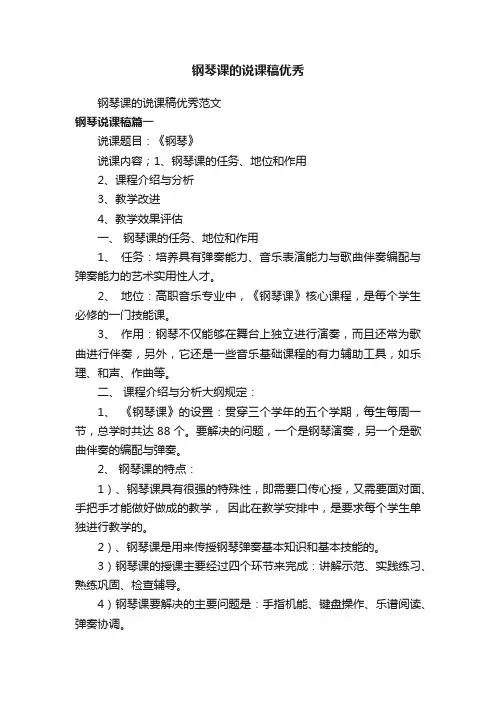 钢琴课的说课稿优秀

钢琴课的说课稿优秀范文

钢琴说课稿篇一

说课题目：《钢琴》

说课内容；1、钢琴课的任务、地位和作用

2、课程介绍与分析

3、教学改进

4、教学效果评估

一、 钢琴课的任务、地位和作用

1、 任务：培养具有弹奏能力、音乐表演能力与歌曲伴奏编配与弹奏能力的艺术实用性人才。

2、 地位：高职音乐专业中，《钢琴课》核心课程，是每个学生必修的一门技能课。

3、 作用：钢琴不仅能够在舞台上独立进行演奏，而且还常为歌曲进行伴奏，另外，它还是一些音乐基础课程的有力辅助工具，如乐理、和声、作曲等。

二、 课程介绍与分析大纲规定：

1、 《钢琴课》的设置：贯穿三个学年的五个学期，每生每周一节，总学时共达 88 个。要解决的问题，一个是钢琴演奏，另一个是歌曲伴奏的编配与弹奏。

2、 钢琴课的特点：

1）、钢琴课具有很强的特殊性，即需要口传心授，又需要面对面、手把手才能做好做成的教学， 因此在教学安排中，是要求每个学生单独进行教学的。

2）、钢琴课是用来传授钢琴弹奏基本知识和基本技能的。

3）钢琴课的授课主要经过四个环节来完成：讲解示范、实践练习、熟练巩固、检查辅导。

4）钢琴课要解决的主要问题是：手指机能、键盘操作、乐谱阅读、弹奏协调。